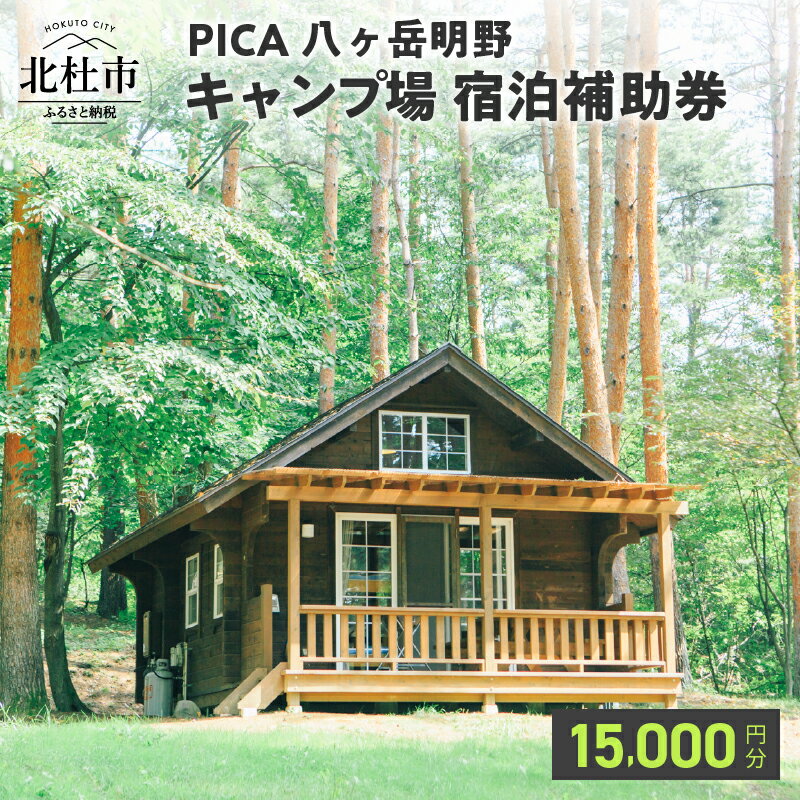 HOKUTO CITY
北杜市
ふるさと納税

PICA 八ヶ岳明野
キャンプ場 宿泊補助券

15,000円分